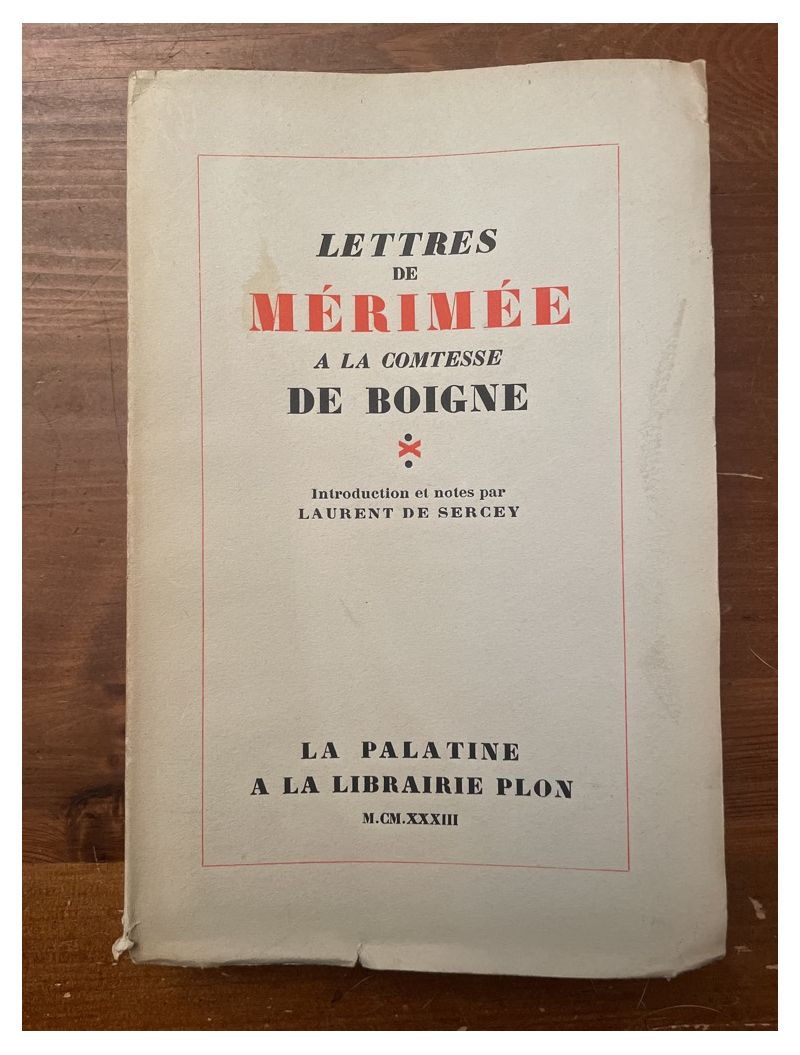 LETTRES
DE
MÉRIMÉE
A LA COMTESSE
DE BOIGNE

Introduction et notes par
LAURENT DE SERCEY

LA PALATINE
A LA LIBRAIRIE PLON
M.CM.XXXIII